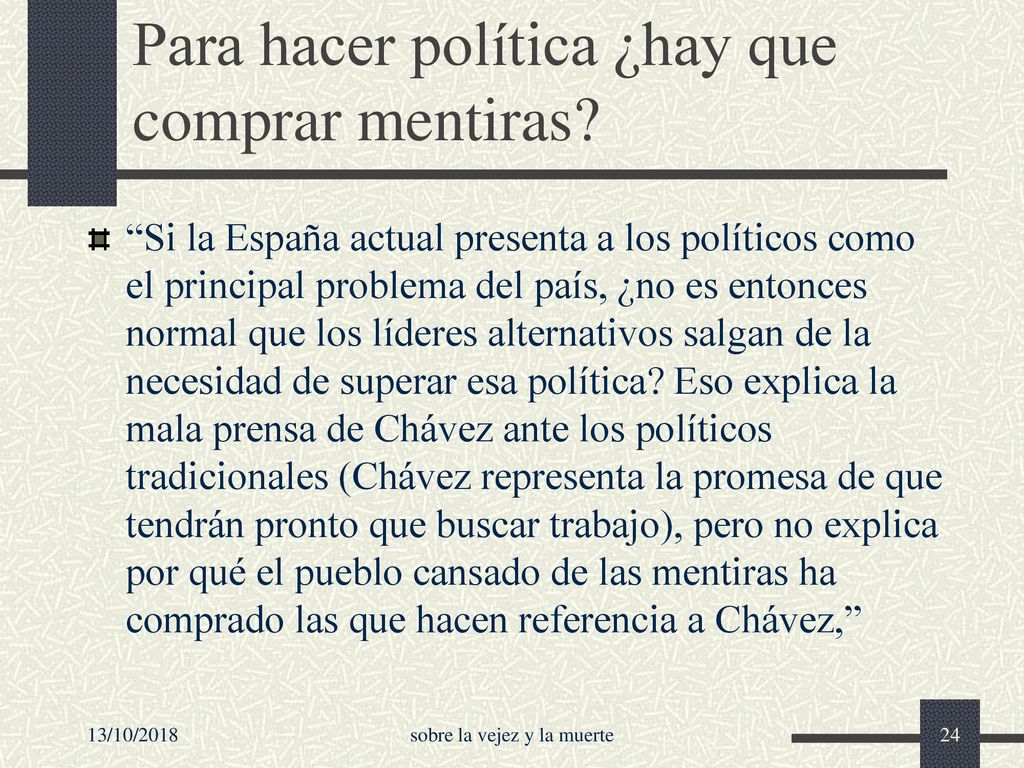 Para hacer política ¿hay que comprar mentiras?

“Si la España actual presenta a los políticos como el principal problema del país, ¿no es entonces normal que los líderes alternativos salgan de la necesidad de superar esa política? Eso explica la mala prensa de Chávez ante los políticos tradicionales (Chávez representa la promesa de que tendrán pronto que buscar trabajo), pero no explica por qué el pueblo cansado de las mentiras ha comprado las que hacen referencia a Chávez,”

13/10/2018

sobre la vejez y la muerte

24